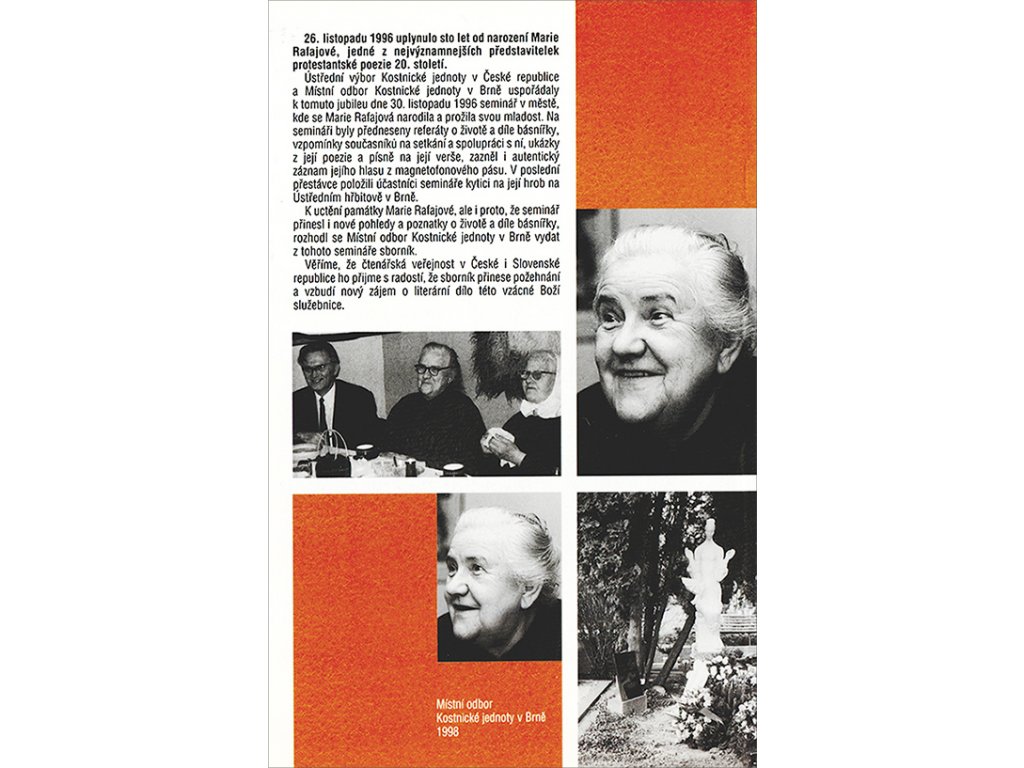 26. listopadu 1996 uplynulo sto let od narození Marie Rafajové, jedné z nejvýznamnějších představitelek protestantské poezie 20. století.

Ústřední výbor Kostnické jednoty v České republice a Místní odbor Kostnické jednoty v Brně uspořádaly k tomuto jubileu dne 30. listopadu 1996 seminář v městě, kde se Marie Rafajová narodila a prožila svou mladost. Na semináři byly předneseny referáty o životě a díle básnířky, vzpomínky současníků na setkání a spolupráci s ní, ukázky z její poezie a písně na její verše, zazněl i autentický záznam jejího hlasu z magnetofonového pásu. V poslední přestávce položili účastníci semináře kytici na její hrob na Ústředním hřbitově v Brně.

K uctění památky Marie Rafajové, ale i proto, že seminář přinesl i nové pohledy a poznatky o životě a díle básnířky, rozhodl se Místní odbor Kostnické jednoty v Brně vydat z tohoto semináře sborník.

Věříme, že čtenářská veřejnost v České i Slovenské republice ho přijme s radostí, že sborník přinese požehnání a vzbudí nový zájem o literární dílo této vzácné Boží služebnice.

Místní odbor
Kostnické jednoty v Brně
1998